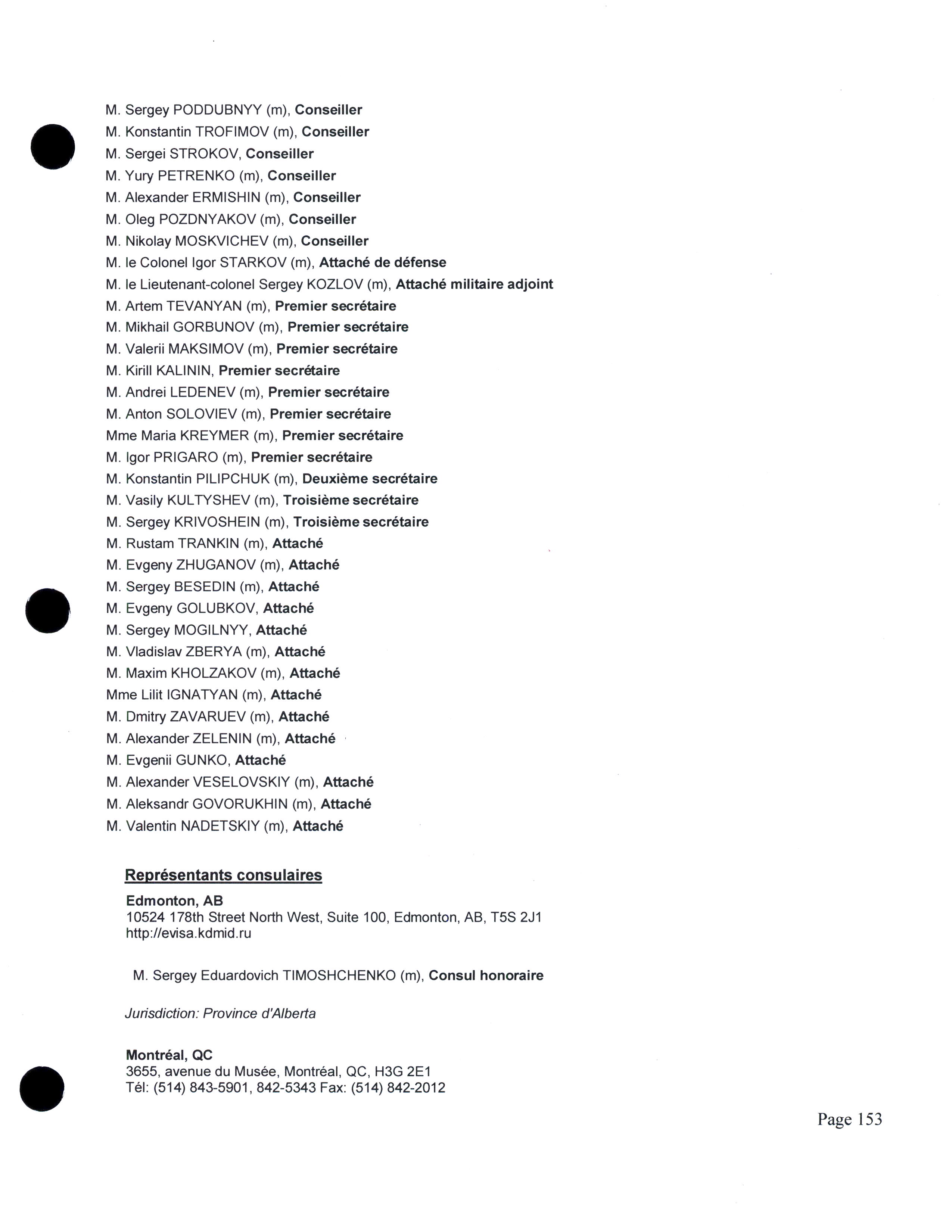 M. Sergey PODDUBNYY (m), Conseiller
M. Konstantin TROFIMOV (m), Conseiller
M. Sergei STROKOV, Conseiller
M. Yury PETRENKO (m), Conseiller
M. Alexander ERMISHIN (m), Conseiller
M. Oleg POZDNYAKOV (m), Conseiller
M. Nikolay MOSKVICHEV (m), Conseiller
M. le Colonel Igor STARKOV (m), Attaché de défense
M. le Lieutenant-colonel Sergey KOZLOV (m), Attaché militaire adjoint
M. Artem TEVANYAN (m), Premier secrétaire
M. Mikhail GORBUNOV (m), Premier secrétaire
M. Valerii MAKSIMOV (m), Premier secrétaire
M. Kirill KALININ, Premier secrétaire
M. Andrei LEDENEV (m), Premier secrétaire
M. Anton SOLOVIEV (m), Premier secrétaire
Mme Maria KREYMER (m), Premier secrétaire
M. Igor PRIGARO (m), Premier secrétaire
M. Konstantin PILIPCHUK (m), Deuxième secrétaire
M. Vasily KULTYSHEV (m), Troisième secrétaire
M. Sergey KRIVOSHEIN (m), Troisième secrétaire
M. Rustam TRANKIN (m), Attaché
M. Evgeny ZHUGANOV (m), Attaché
M. Sergey BESEDIN (m), Attaché
M. Evgeny GOLUBKOV, Attaché
M. Sergey MOGILNYY, Attaché
M. Vladislav ZBERYA (m), Attaché
M. Maxim KHOLZAKOV (m), Attaché
Mme Lilit IGNATYAN (m), Attaché
M. Dmitry ZAVARUEV (m), Attaché
M. Alexander ZELENIN (m), Attaché
M. Evgenii GUNKO, Attaché
M. Alexander VESELOVSKIY (m), Attaché
M. Aleksandr GOVORUKHIN (m), Attaché
M. Valentin NADETSKIY (m), Attaché

Représentants consulaires

Edmonton, AB
10524 178th Street North West, Suite 100, Edmonton, AB, T5S 2J1
http://evisa.kdmid.ru

M. Sergey Eduardovich TIMOSHCHENKO (m), Consul honoraire

Jurisdiction: Province d'Alberta

Montréal, QC
3655, avenue du Musée, Montréal, QC, H3G 2E1
Tél: (514) 843-5901, 842-5343 Fax: (514) 842-2012

Page 153